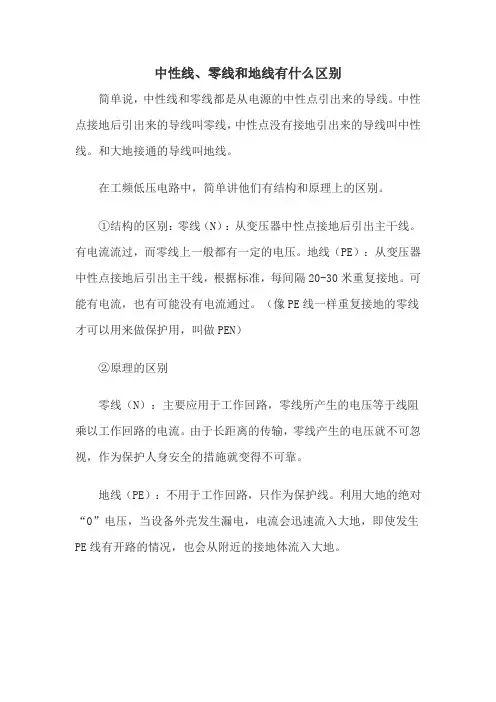 中性线、零线和地线有什么区别

简单说，中性线和零线都是从电源的中性点引出来的导线。中性点接地后引出来的导线叫零线，中性点没有接地引出来的导线叫中性线。和大地接通的导线叫地线。

在工频低压电路中，简单讲他们有结构和原理上的区别。

①结构的区别：零线（N）：从变压器中性点接地后引出主干线。有电流流过，而零线上一般都有一定的电压。地线（PE）：从变压器中性点接地后引出主干线，根据标准，每间隔 20-30 米重复接地。可能有电流，也有可能没有电流通过。（像 PE 线一样重复接地的零线才可以用来做保护用，叫做 PEN）

②原理的区别

零线（N）：主要应用于工作回路，零线所产生的电压等于线阻乘以工作回路的电流。由于长距离的传输，零线产生的电压就不可忽视，作为保护人身安全的措施就变得不可靠。

地线（PE）：不用于工作回路，只作为保护线。利用大地的绝对“0”电压，当设备外壳发生漏电，电流会迅速流入大地，即使发生 PE 线有开路的情况，也会从附近的接地体流入大地。